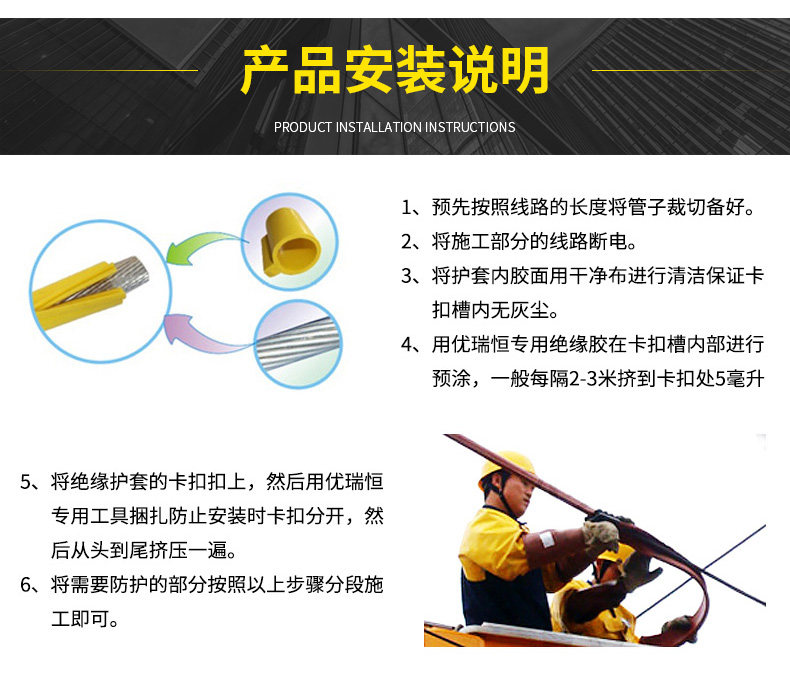 产品安装说明

PRODUCT INSTALLATION INSTRUCTIONS

1、预先按照线路的长度将管子裁切备好。

2、将施工部分的线路断电。

3、将护套内胶面用干净布进行清洁保证卡扣槽内无灰尘。

4、用优瑞恒专用绝缘胶在卡扣槽内部进行预涂，一般每隔2-3米挤到卡扣处5毫升

5、将绝缘护套的卡扣扣上，然后用优瑞恒专用工具捆扎防止安装时卡扣分开，然后从头到尾挤压一遍。

6、将需要防护的部分按照以上步骤分段施工即可。